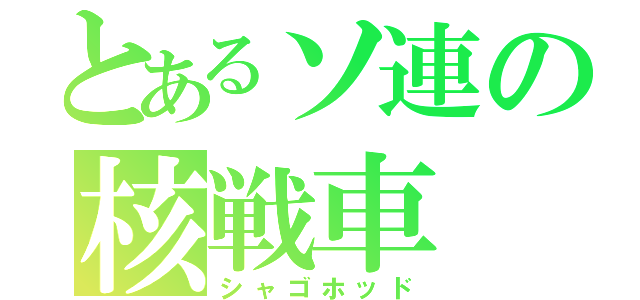 とあるソ連の
核戦車
シャゴホッド